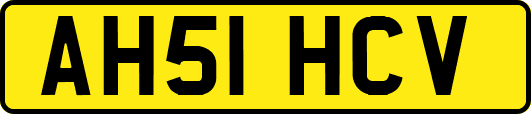 AH51 HCV